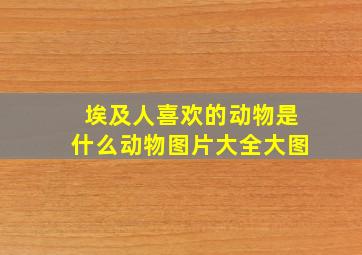 埃及人喜欢的动物是什么动物图片大全大图